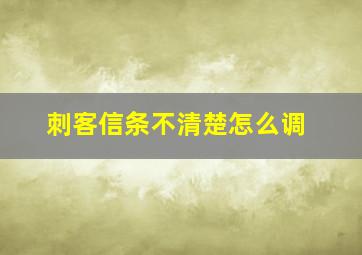 刺客信条不清楚怎么调